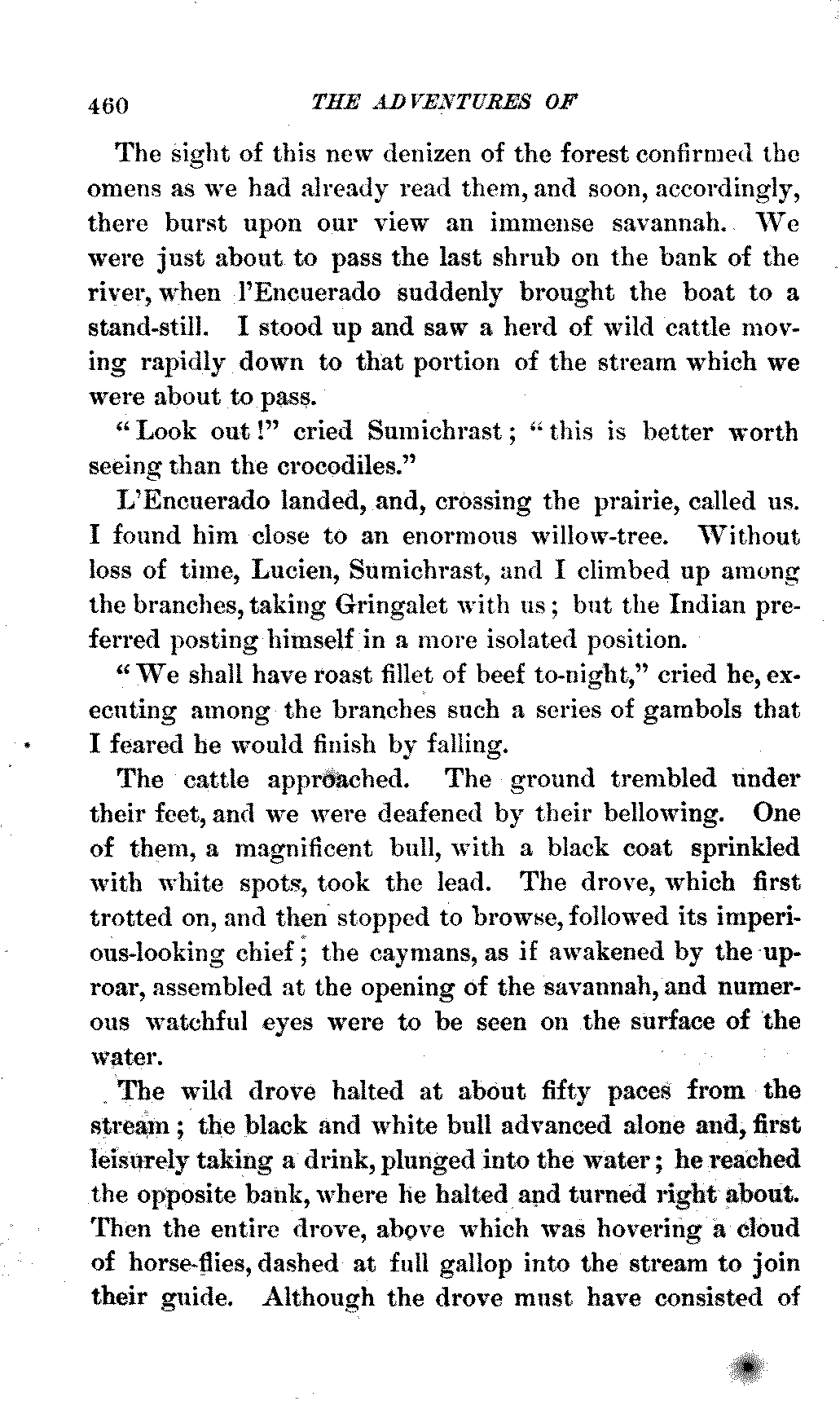 460 THE ADVENTURES OF

The sight of this new denizen of the forest confirmed the omens as we had already read them, and soon, accordingly, there burst upon our view an immense savannah. We were just about to pass the last shrub on the bank of the river, when l'Encuerado suddenly brought the boat to a stand-still. I stood up and saw a herd of wild cattle moving rapidly down to that portion of the stream which we were about to pass.

"Look out!" cried Sumichrast; "this is better worth seeing than the crocodiles."

L'Encuerado landed, and, crossing the prairie, called us. I found him close to an enormous willow-tree. Without loss of time, Lucien, Sumichrast, and I climbed up among the branches, taking Gringalet with us; but the Indian preferred posting himself in a more isolated position.

"We shall have roast fillet of beef to-night," cried he, executing among the branches such a series of gambols that I feared he would finish by falling.

The cattle approached. The ground trembled under their feet, and we were deafened by their bellowing. One of them, a magnificent bull, with a black coat sprinkled with white spots, took the lead. The drove, which first trotted on, and then stopped to browse, followed its imperious-looking chief; the caymans, as if awakened by the uproar, assembled at the opening of the savannah, and numerous watchful eyes were to be seen on the surface of the water.

The wild drove halted at about fifty paces from the stream; the black and white bull advanced alone and, first leisurely taking a drink, plunged into the water; he reached the opposite bank, where he halted and turned right about. Then the entire drove, above which was hovering a cloud of horse-flies, dashed at full gallop into the stream to join their guide. Although the drove must have consisted of